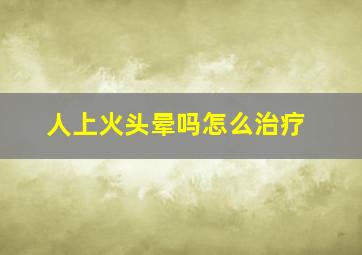 人上火头晕吗怎么治疗